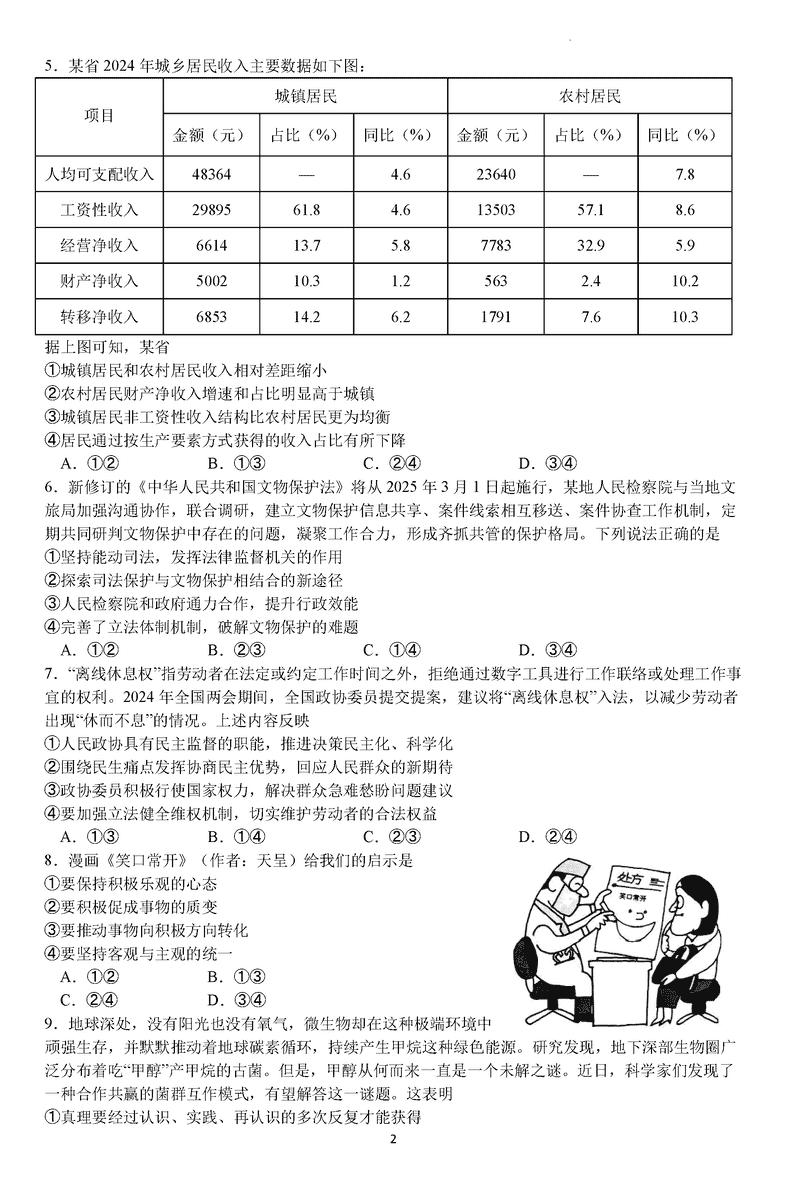 5．某省 2024 年城乡居民收入主要数据如下图：

| 项目 | 城镇居民 | | | 农村居民 | | |
|---|---|---|---|---|---|---|
| | 金额（元） | 占比（%） | 同比（%） | 金额（元） | 占比（%） | 同比（%） |
| 人均可支配收入 | 48364 | — | 4.6 | 23640 | — | 7.8 |
| 工资性收入 | 29895 | 61.8 | 4.6 | 13503 | 57.1 | 8.6 |
| 经营净收入 | 6614 | 13.7 | 5.8 | 7783 | 32.9 | 5.9 |
| 财产净收入 | 5002 | 10.3 | 1.2 | 563 | 2.4 | 10.2 |
| 转移净收入 | 6853 | 14.2 | 6.2 | 1791 | 7.6 | 10.3 |

据上图可知，某省
①城镇居民和农村居民收入相对差距缩小
②农村居民财产净收入增速和占比明显高于城镇
③城镇居民非工资性收入结构比农村居民更为均衡
④居民通过按生产要素方式获得的收入占比有所下降
A．①②　B．①③　C．②④　D．③④
6．新修订的《中华人民共和国文物保护法》将从 2025 年 3 月 1 日起施行，某地人民检察院与当地文旅局加强沟通协作，联合调研，建立文物保护信息共享、案件线索相互移送、案件协查工作机制，定期共同研判文物保护中存在的问题，凝聚工作合力，形成齐抓共管的保护格局。下列说法正确的是
①坚持能动司法，发挥法律监督机关的作用
②探索司法保护与文物保护相结合的新途径
③人民检察院和政府通力合作，提升行政效能
④完善了立法体制机制，破解文物保护的难题
A．①②　B．②③　C．①④　D．③④
7．“离线休息权”指劳动者在法定或约定工作时间之外，拒绝通过数字工具进行工作联络或处理工作事宜的权利。2024 年全国两会期间，全国政协委员提交提案，建议将“离线休息权”入法，以减少劳动者出现“休而不息”的情况。上述内容反映
①人民政协具有民主监督的职能，推进决策民主化、科学化
②围绕民生痛点发挥协商民主优势，回应人民群众的新期待
③政协委员积极行使国家权力，解决群众急难愁盼问题建议
④要加强立法健全维权机制，切实维护劳动者的合法权益
A．①③　B．①④　C．②③　D．②④
8．漫画《笑口常开》（作者：天呈）给我们的启示是
①要保持积极乐观的心态
②要积极促成事物的质变
③要推动事物向积极方向转化
④要坚持客观与主观的统一
A．①②　B．①③
C．②④　D．③④
处方
笑口常开
9．地球深处，没有阳光也没有氧气，微生物却在这种极端环境中顽强生存，并默默推动着地球碳素循环，持续产生甲烷这种绿色能源。研究发现，地下深部生物圈广泛分布着吃“甲醇”产甲烷的古菌。但是，甲醇从何而来一直是一个未解之谜。近日，科学家们发现了一种合作共赢的菌群互作模式，有望解答这一谜题。这表明
①真理要经过认识、实践、再认识的多次反复才能获得
2